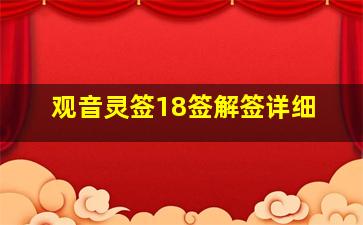 观音灵签18签解签详细